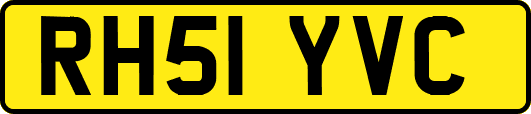 RH51 YVC